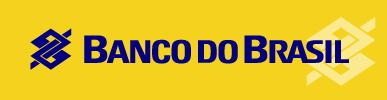 BANCO DO BRASIL